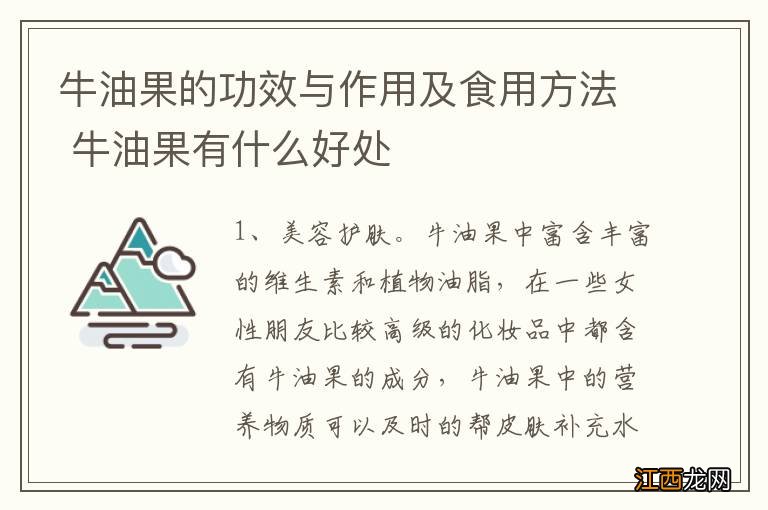 牛油果的功效与作用及食用方法 牛油果有什么好处

1、美容护肤。牛油果中富含丰富的维生素和植物油脂，在一些女性朋友比较高级的化妆品中都含有牛油果的成分，牛油果中的营养物质可以及时的帮皮肤补充水

江西龙网